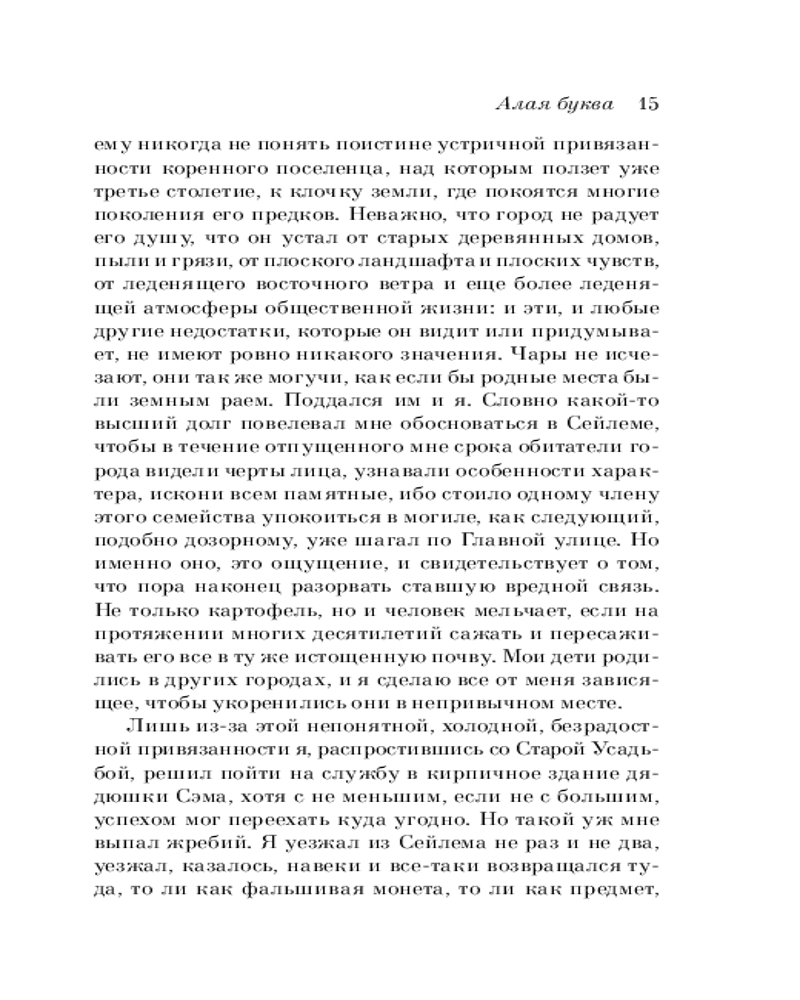 Алая буква 15

ему никогда не понять поистине устричной привязанности коренного поселенца, над которым ползет уже третье столетие, к клочку земли, где покоятся многие поколения его предков. Неважно, что город не радует его душу, что он устал от старых деревянных домов, пыли и грязи, от плоского ландшафта и плоских чувств, от леденящего восточного ветра и еще более леденящей атмосферы общественной жизни: и эти, и любые другие недостатки, которые он видит или придумывает, не имеют ровно никакого значения. Чары не исчезают, они так же могучи, как если бы родные места были земным раем. Поддался им и я. Словно какой-то высший долг повелевал мне обосноваться в Сейлеме, чтобы в течение отпущенного мне срока обитатели города видели черты лица, узнавали особенности характера, искони всем памятные, ибо стоило одному члену этого семейства упокоиться в могиле, как следующий, подобно дозорному, уже шагал по Главной улице. Но именно оно, это ощущение, и свидетельствует о том, что пора наконец разорвать ставшую вредной связь. Не только картофель, но и человек мельчает, если на протяжении многих десятилетий сажать и пересаживать его все в ту же истощенную почву. Мои дети родились в других городах, и я сделаю все от меня зависящее, чтобы укоренились они в непривычном месте.

Лишь из-за этой непонятной, холодной, безрадостной привязанности я, распростившись со Старой Усадьбой, решил пойти на службу в кирпичное здание дядюшки Сэма, хотя с не меньшим, если не с большим, успехом мог переехать куда угодно. Но такой уж мне выпал жребий. Я уезжал из Сейлема не раз и не два, уезжал, казалось, навеки и все-таки возвращался туда, то ли как фальшивая монета, то ли как предмет,